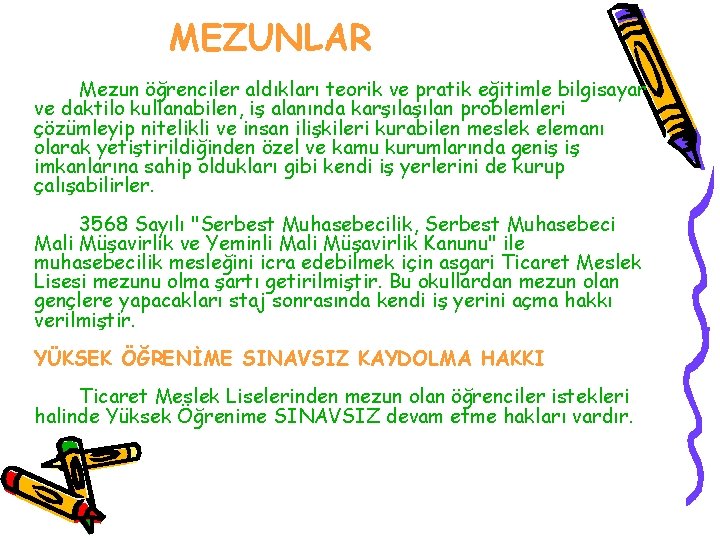 MEZUNLAR

Mezun öğrenciler aldıkları teorik ve pratik eğitimle bilgisayar ve daktilo kullanabilen, iş alanında karşılaşılan problemleri çözümleyip nitelikli ve insan ilişkileri kurabilen meslek elemanı olarak yetiştirildiğinden özel ve kamu kurumlarında geniş iş imkanlarına sahip oldukları gibi kendi iş yerlerini de kurup çalışabilirler.

3568 Sayılı "Serbest Muhasebecilik, Serbest Muhasebeci Mali Müşavirlik ve Yeminli Mali Müşavirlik Kanunu" ile muhasebecilik mesleğini icra edebilmek için asgari Ticaret Meslek Lisesi mezunu olma şartı getirilmiştir. Bu okullardan mezun olan gençlere yapacakları staj sonrasında kendi iş yerini açma hakkı verilmiştir.

YÜKSEK ÖĞRENİME SINAVSIZ KAYDOLMA HAKKI

Ticaret Meslek Liselerinden mezun olan öğrenciler istekleri halinde Yüksek Öğrenime SINAVSIZ devam etme hakları vardır.